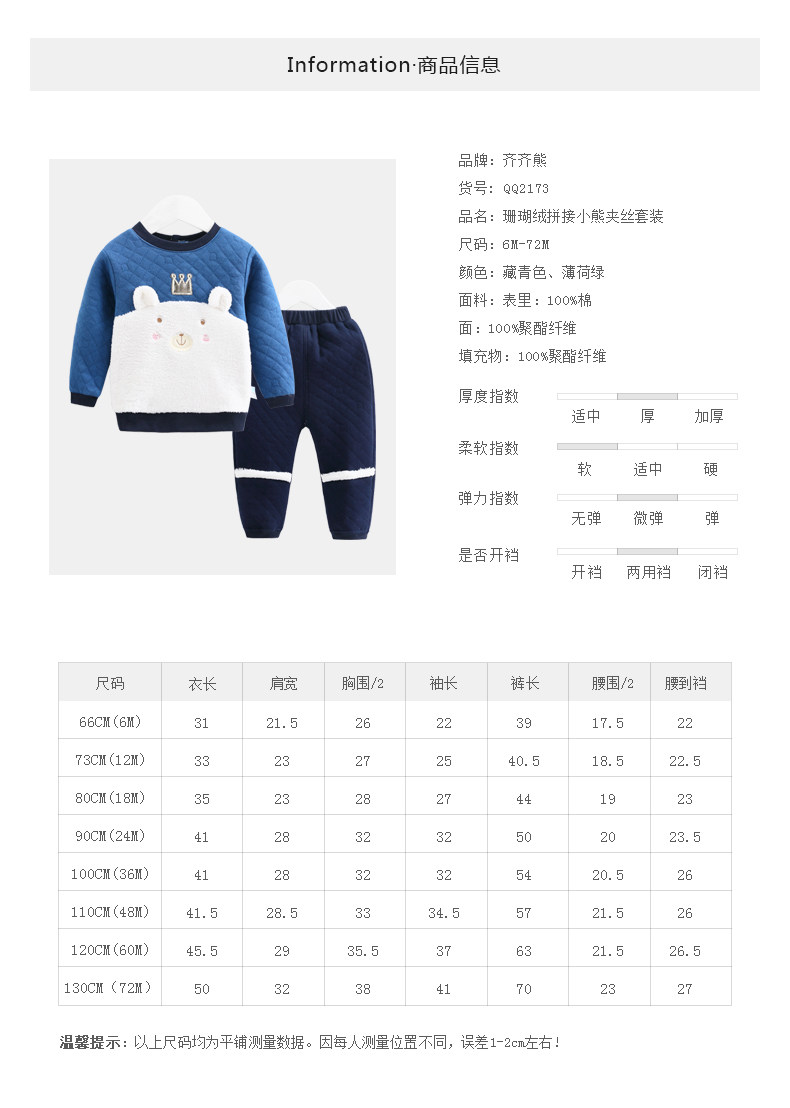 Information·商品信息

品牌：齐齐熊
货号：QQ2173
品名：珊瑚绒拼接小熊夹丝套装
尺码：6M-72M
颜色：藏青色、薄荷绿
面料：表里：100%棉
面：100%聚酯纤维
填充物：100%聚酯纤维

厚度指数
适中 厚 加厚

柔软指数
软 适中 硬

弹力指数
无弹 微弹 弹

是否开裆
开裆 两用裆 闭裆

| 尺码 | 衣长 | 肩宽 | 胸围/2 | 袖长 | 裤长 | 腰围/2 | 腰到裆 |
|---|---|---|---|---|---|---|---|
| 66CM(6M) | 31 | 21.5 | 26 | 22 | 39 | 17.5 | 22 |
| 73CM(12M) | 33 | 23 | 27 | 25 | 40.5 | 18.5 | 22.5 |
| 80CM(18M) | 35 | 23 | 28 | 27 | 44 | 19 | 23 |
| 90CM(24M) | 41 | 28 | 32 | 32 | 50 | 20 | 23.5 |
| 100CM(36M) | 41 | 28 | 32 | 32 | 54 | 20.5 | 26 |
| 110CM(48M) | 41.5 | 28.5 | 33 | 34.5 | 57 | 21.5 | 26 |
| 120CM(60M) | 45.5 | 29 | 35.5 | 37 | 63 | 21.5 | 26.5 |
| 130CM（72M） | 50 | 32 | 38 | 41 | 70 | 23 | 27 |

温馨提示：以上尺码均为平铺测量数据。因每人测量位置不同，误差1-2cm左右！